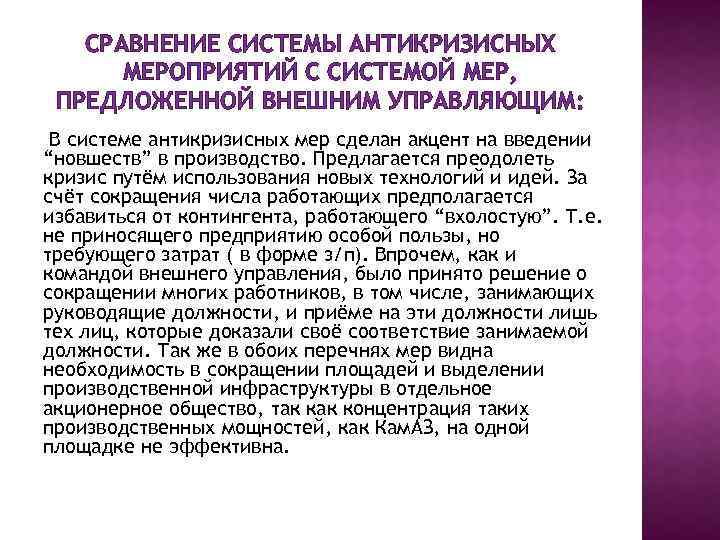 СРАВНЕНИЕ СИСТЕМЫ АНТИКРИЗИСНЫХ МЕРОПРИЯТИЙ С СИСТЕМОЙ МЕР, ПРЕДЛОЖЕННОЙ ВНЕШНИМ УПРАВЛЯЮЩИМ:

В системе антикризисных мер сделан акцент на введении “новшеств” в производство. Предлагается преодолеть кризис путём использования новых технологий и идей. За счёт сокращения числа работающих предполагается избавиться от контингента, работающего “вхолостую”. Т.е. не приносящего предприятию особой пользы, но требующего затрат ( в форме з/п). Впрочем, как и командой внешнего управления, было принято решение о сокращении многих работников, в том числе, занимающих руководящие должности, и приёме на эти должности лишь тех лиц, которые доказали своё соответствие занимаемой должности. Так же в обоих перечнях мер видна необходимость в сокращении площадей и выделении производственной инфраструктуры в отдельное акционерное общество, так как концентрация таких производственных мощностей, как КамАЗ, на одной площадке не эффективна.